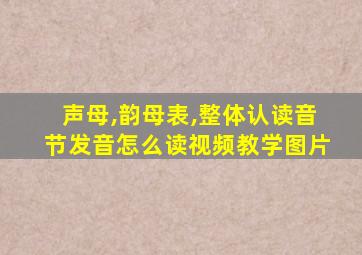 声母,韵母表,整体认读音节发音怎么读视频教学图片